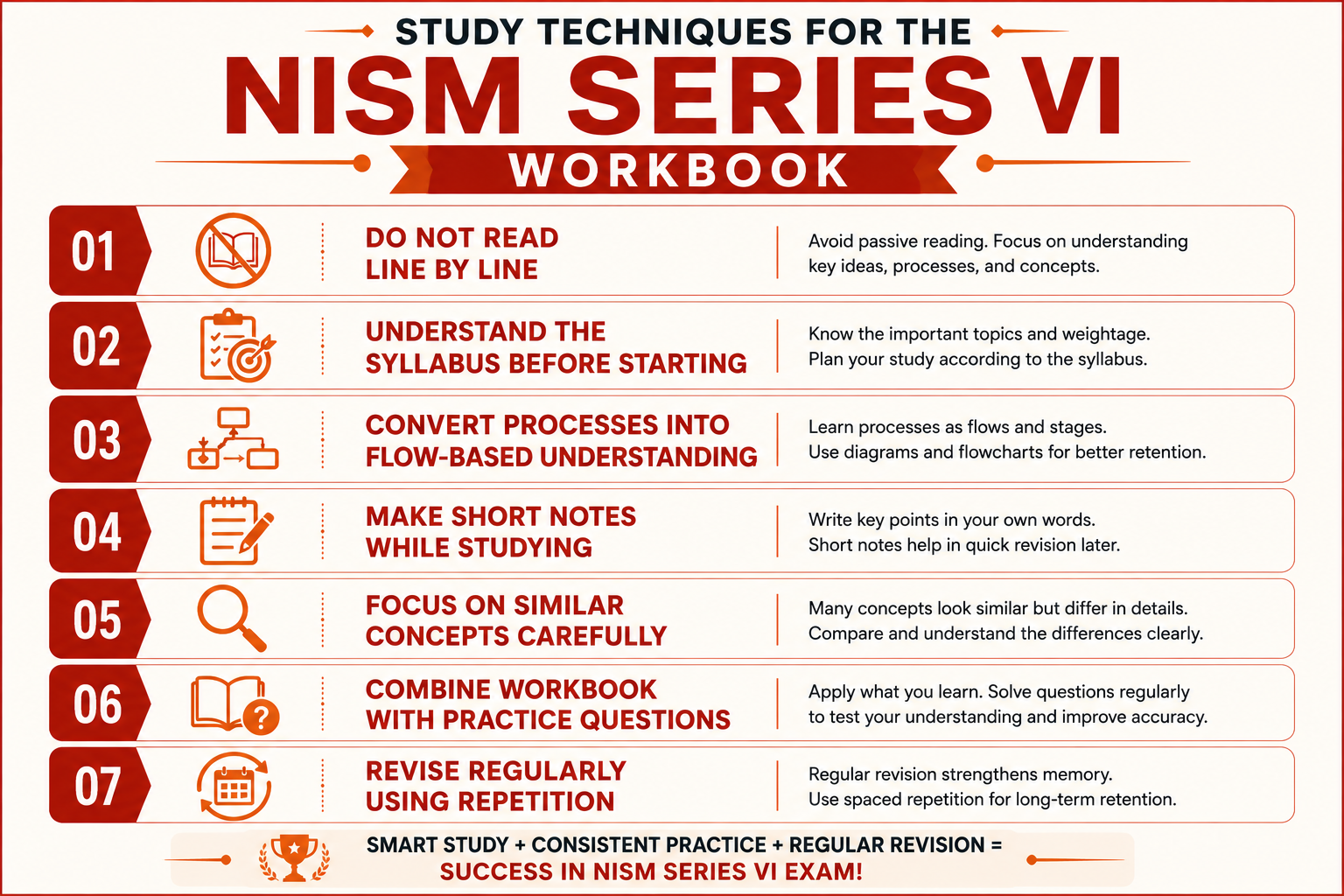 STUDY TECHNIQUES FOR THE
NISM SERIES VI
WORKBOOK

01
DO NOT READ LINE BY LINE
Avoid passive reading. Focus on understanding key ideas, processes, and concepts.

02
UNDERSTAND THE SYLLABUS BEFORE STARTING
Know the important topics and weightage. Plan your study according to the syllabus.

03
CONVERT PROCESSES INTO FLOW-BASED UNDERSTANDING
Learn processes as flows and stages. Use diagrams and flowcharts for better retention.

04
MAKE SHORT NOTES WHILE STUDYING
Write key points in your own words. Short notes help in quick revision later.

05
FOCUS ON SIMILAR CONCEPTS CAREFULLY
Many concepts look similar but differ in details. Compare and understand the differences clearly.

06
COMBINE WORKBOOK WITH PRACTICE QUESTIONS
Apply what you learn. Solve questions regularly to test your understanding and improve accuracy.

07
REVISE REGULARLY USING REPETITION
Regular revision strengthens memory. Use spaced repetition for long-term retention.

SMART STUDY + CONSISTENT PRACTICE + REGULAR REVISION =
SUCCESS IN NISM SERIES VI EXAM!